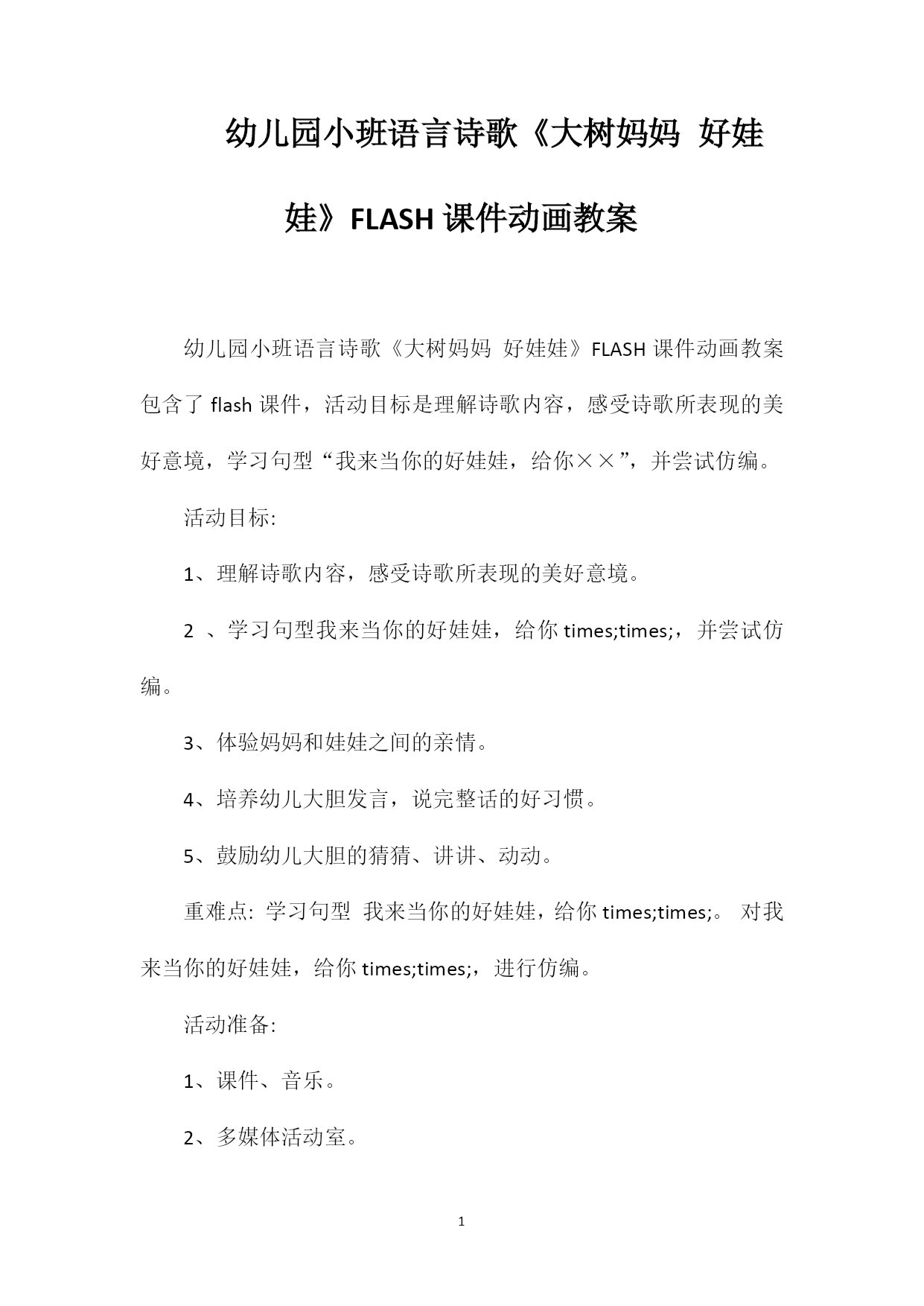 幼儿园小班语言诗歌《大树妈妈 好娃娃》FLASH 课件动画教案

幼儿园小班语言诗歌《大树妈妈 好娃娃》FLASH 课件动画教案包含了 flash 课件，活动目标是理解诗歌内容，感受诗歌所表现的美好意境，学习句型“我来当你的好娃娃，给你××”，并尝试仿编。

活动目标:

1、理解诗歌内容，感受诗歌所表现的美好意境。

2 、学习句型我来当你的好娃娃，给你 times;times;，并尝试仿编。

3、体验妈妈和娃娃之间的亲情。

4、培养幼儿大胆发言，说完整话的好习惯。

5、鼓励幼儿大胆的猜猜、讲讲、动动。

重难点: 学习句型 我来当你的好娃娃，给你 times;times;。 对我来当你的好娃娃，给你 times;times;，进行仿编。

活动准备:

1、课件、音乐。

2、多媒体活动室。

1